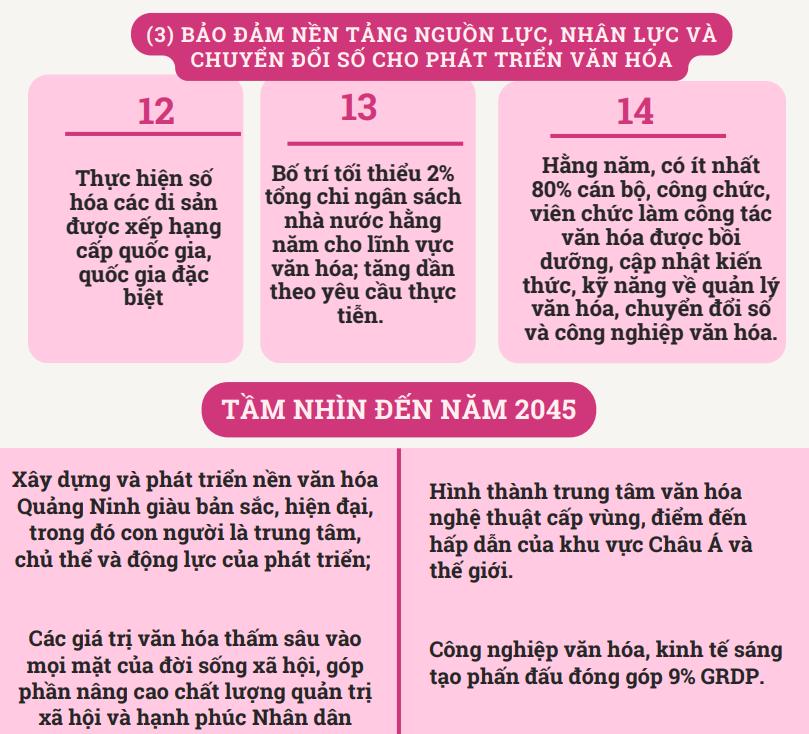 (3) BẢO ĐẢM NỀN TẢNG NGUỒN LỰC, NHÂN LỰC VÀ CHUYỂN ĐỔI SỐ CHO PHÁT TRIỂN VĂN HÓA

12

Thực hiện số hóa các di sản được xếp hạng cấp quốc gia, quốc gia đặc biệt

13

Bố trí tối thiểu 2% tổng chi ngân sách nhà nước hằng năm cho lĩnh vực văn hóa; tăng dần theo yêu cầu thực tiễn.

14

Hằng năm, có ít nhất 80% cán bộ, công chức, viên chức làm công tác văn hóa được bồi dưỡng, cập nhật kiến thức, kỹ năng về quản lý văn hóa, chuyển đổi số và công nghiệp văn hóa.

TẦM NHÌN ĐẾN NĂM 2045

Xây dựng và phát triển nền văn hóa Quảng Ninh giàu bản sắc, hiện đại, trong đó con người là trung tâm, chủ thể và động lực của phát triển;

Các giá trị văn hóa thấm sâu vào mọi mặt của đời sống xã hội, góp phần nâng cao chất lượng quản trị xã hội và hạnh phúc Nhân dân

Hình thành trung tâm văn hóa nghệ thuật cấp vùng, điểm đến hấp dẫn của khu vực Châu Á và thế giới.

Công nghiệp văn hóa, kinh tế sáng tạo phấn đấu đóng góp 9% GRDP.